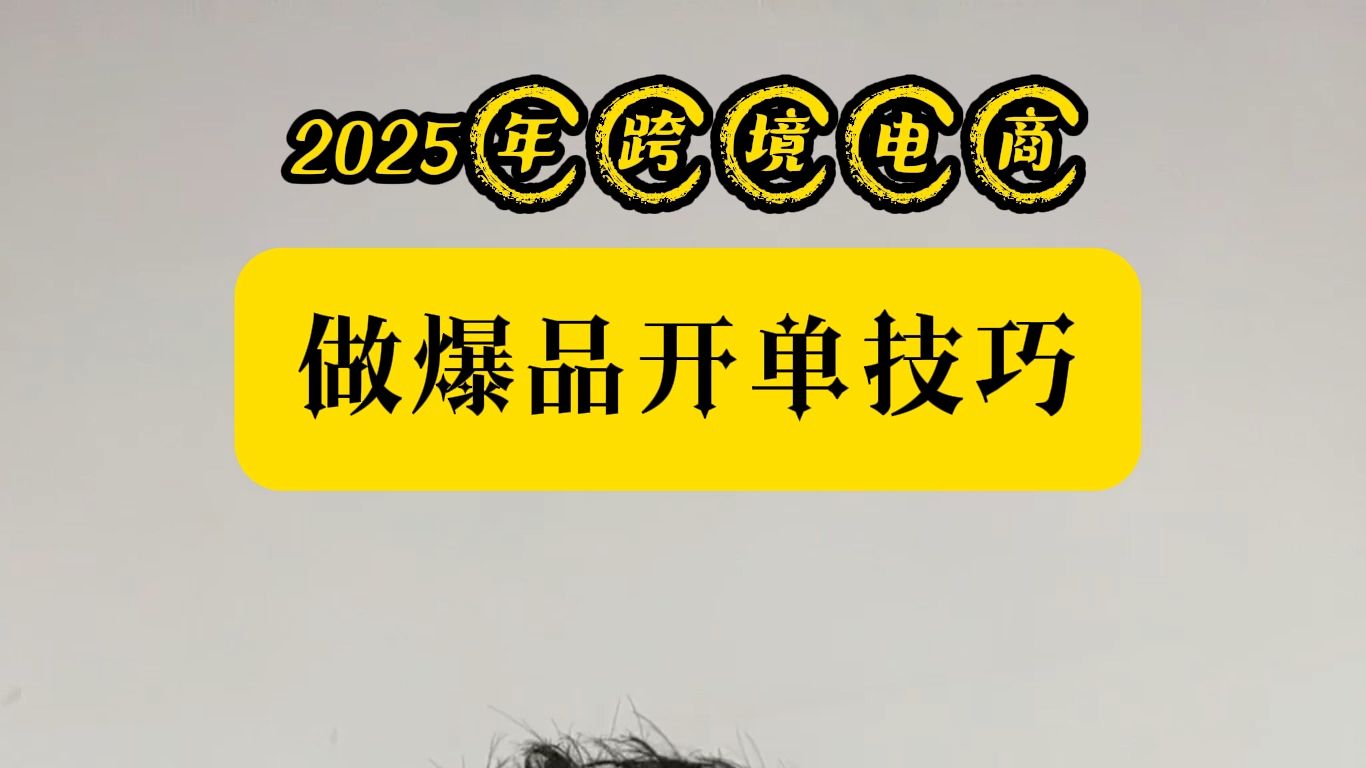 2025年跨境电商

做爆品开单技巧